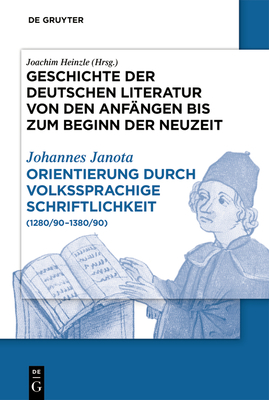 DE GRUYTER

Joachim Heinzle (Hrsg.)
GESCHICHTE DER DEUTSCHEN LITERATUR VON DEN ANFÄNGEN BIS ZUM BEGINN DER NEUZEIT

Johannes Janota
ORIENTIERUNG DURCH VOLKSSPRACHIGE SCHRIFTLICHKEIT

(1280/90–1380/90)

DE
G